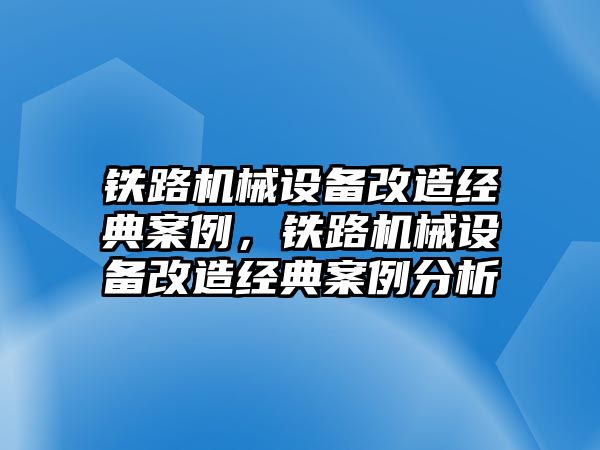 铁路机械设备改造经典案例，铁路机械设备改造经典案例分析